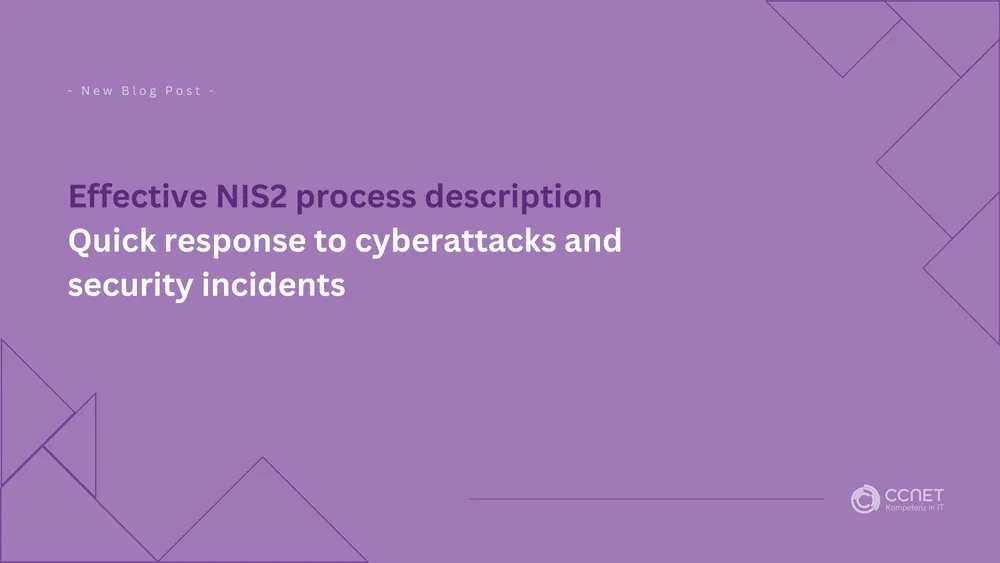 - New Blog Post -

Effective NIS2 process description
Quick response to cyberattacks and security incidents

CCNET
Kompetenz in IT